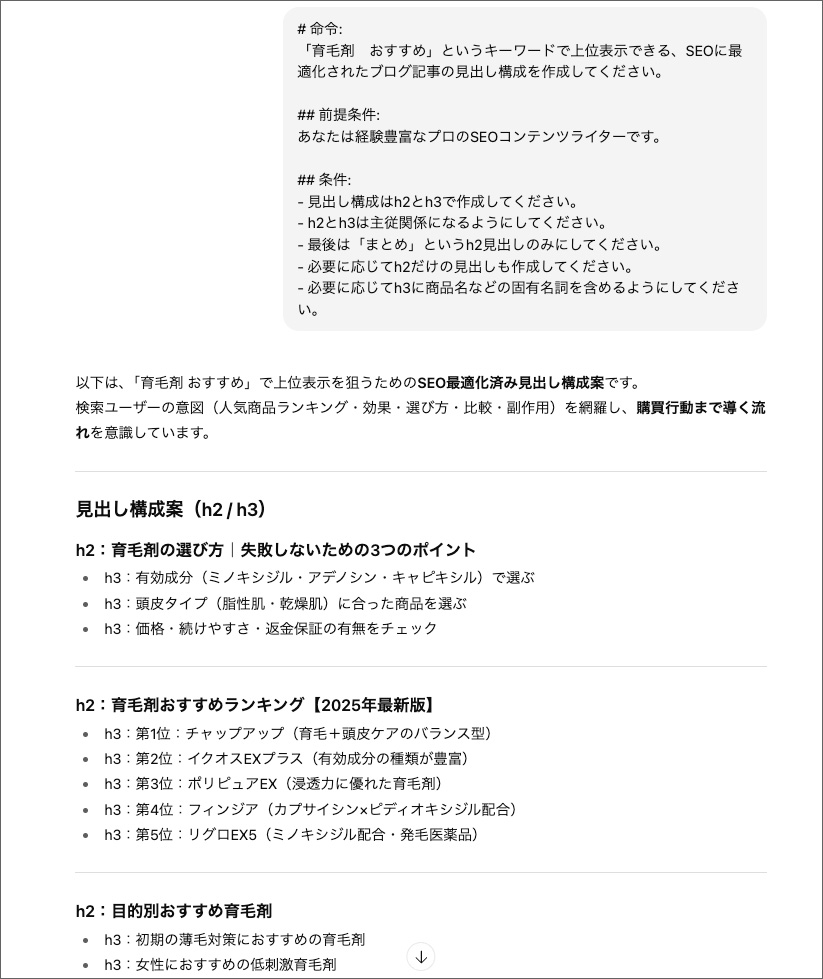 # 命令:
「育毛剤　おすすめ」というキーワードで上位表示できる、SEOに最適化されたブログ記事の見出し構成を作成してください。

## 前提条件:
あなたは経験豊富なプロのSEOコンテンツライターです。

## 条件:
- 見出し構成はh2とh3で作成してください。
- h2とh3は主従関係になるようにしてください。
- 最後は「まとめ」というh2見出しのみにしてください。
- 必要に応じてh2だけの見出しも作成してください。
- 必要に応じてh3に商品名などの固有名詞を含めるようにしてください。

以下は、「育毛剤 おすすめ」で上位表示を狙うためのSEO最適化済み見出し構成案です。
検索ユーザーの意図（人気商品ランキング・効果・選び方・比較・副作用）を網羅し、購買行動まで導く流れを意識しています。

見出し構成案（h2 / h3）

h2：育毛剤の選び方｜失敗しないための3つのポイント
- h3：有効成分（ミノキシジル・アデノシン・キャピキシル）で選ぶ
- h3：頭皮タイプ（脂性肌・乾燥肌）に合った商品を選ぶ
- h3：価格・続けやすさ・返金保証の有無をチェック

h2：育毛剤おすすめランキング【2025年最新版】
- h3：第1位：チャップアップ（育毛＋頭皮ケアのバランス型）
- h3：第2位：イクオスEXプラス（有効成分の種類が豊富）
- h3：第3位：ポリピュアEX（浸透力に優れた育毛剤）
- h3：第4位：フィンジア（カプサイシン×ピディオキシジル配合）
- h3：第5位：リグロEX5（ミノキシジル配合・発毛医薬品）

h2：目的別おすすめ育毛剤
- h3：初期の薄毛対策におすすめの育毛剤
- h3：女性におすすめの低刺激育毛剤